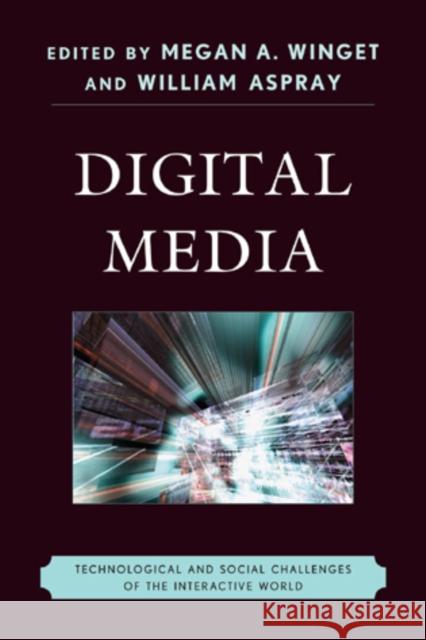 EDITED BY MEGAN A. WINGET AND WILLIAM ASPRAY

DIGITAL MEDIA

TECHNOLOGICAL AND SOCIAL CHALLENGES OF THE INTERACTIVE WORLD

Kraina Książek